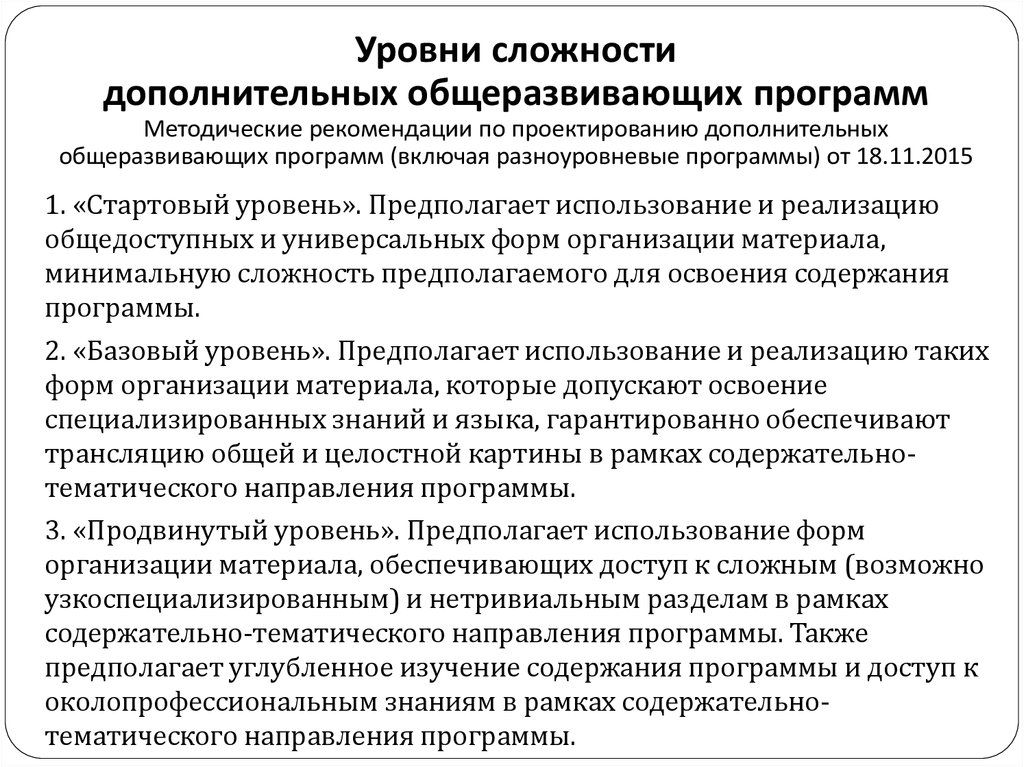 Уровни сложности
дополнительных общеразвивающих программ
Методические рекомендации по проектированию дополнительных общеразвивающих программ (включая разноуровневые программы) от 18.11.2015

1. «Стартовый уровень». Предполагает использование и реализацию общедоступных и универсальных форм организации материала, минимальную сложность предполагаемого для освоения содержания программы.

2. «Базовый уровень». Предполагает использование и реализацию таких форм организации материала, которые допускают освоение специализированных знаний и языка, гарантированно обеспечивают трансляцию общей и целостной картины в рамках содержательно-тематического направления программы.

3. «Продвинутый уровень». Предполагает использование форм организации материала, обеспечивающих доступ к сложным (возможно узкоспециализированным) и нетривиальным разделам в рамках содержательно-тематического направления программы. Также предполагает углубленное изучение содержания программы и доступ к околопрофессиональным знаниям в рамках содержательно-тематического направления программы.